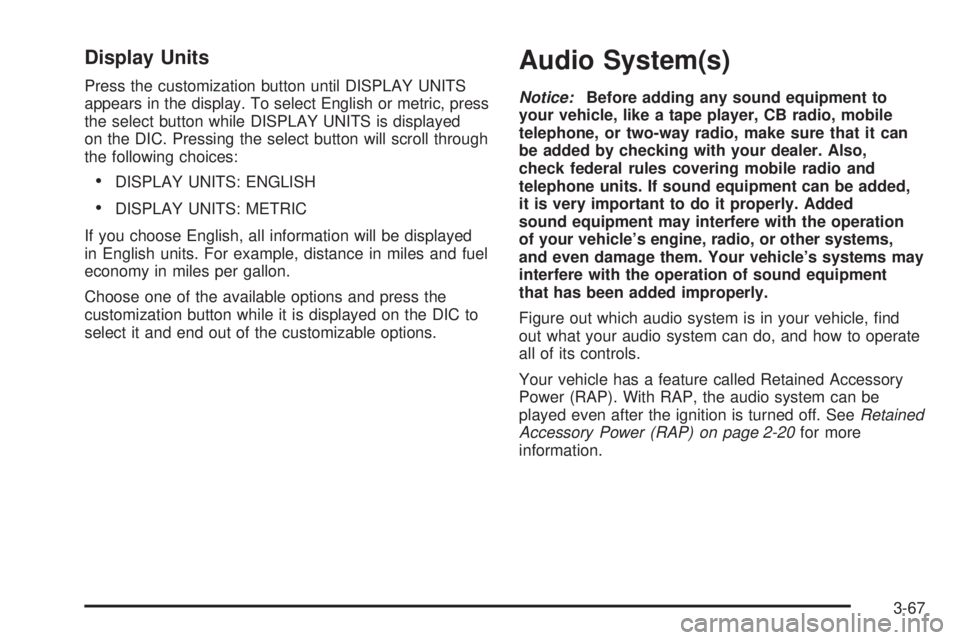 Display Units

Press the customization button until DISPLAY UNITS appears in the display. To select English or metric, press the select button while DISPLAY UNITS is displayed on the DIC. Pressing the select button will scroll through the following choices:

• DISPLAY UNITS: ENGLISH

• DISPLAY UNITS: METRIC

If you choose English, all information will be displayed in English units. For example, distance in miles and fuel economy in miles per gallon.

Choose one of the available options and press the customization button while it is displayed on the DIC to select it and end out of the customizable options.

Audio System(s)

Notice: Before adding any sound equipment to your vehicle, like a tape player, CB radio, mobile telephone, or two-way radio, make sure that it can be added by checking with your dealer. Also, check federal rules covering mobile radio and telephone units. If sound equipment can be added, it is very important to do it properly. Added sound equipment may interfere with the operation of your vehicle's engine, radio, or other systems, and even damage them. Your vehicle's systems may interfere with the operation of sound equipment that has been added improperly.

Figure out which audio system is in your vehicle, find out what your audio system can do, and how to operate all of its controls.

Your vehicle has a feature called Retained Accessory Power (RAP). With RAP, the audio system can be played even after the ignition is turned off. See Retained Accessory Power (RAP) on page 2-20 for more information.

3-67

carmanualsonline.info